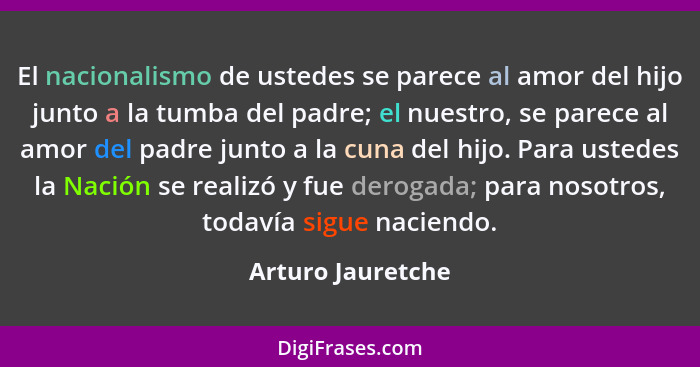 El nacionalismo de ustedes se parece al amor del hijo junto a la tumba del padre; el nuestro, se parece al amor del padre junto a la cuna del hijo. Para ustedes la Nación se realizó y fue derogada; para nosotros, todavía sigue naciendo.

Arturo Jauretche

DigiFrases.com